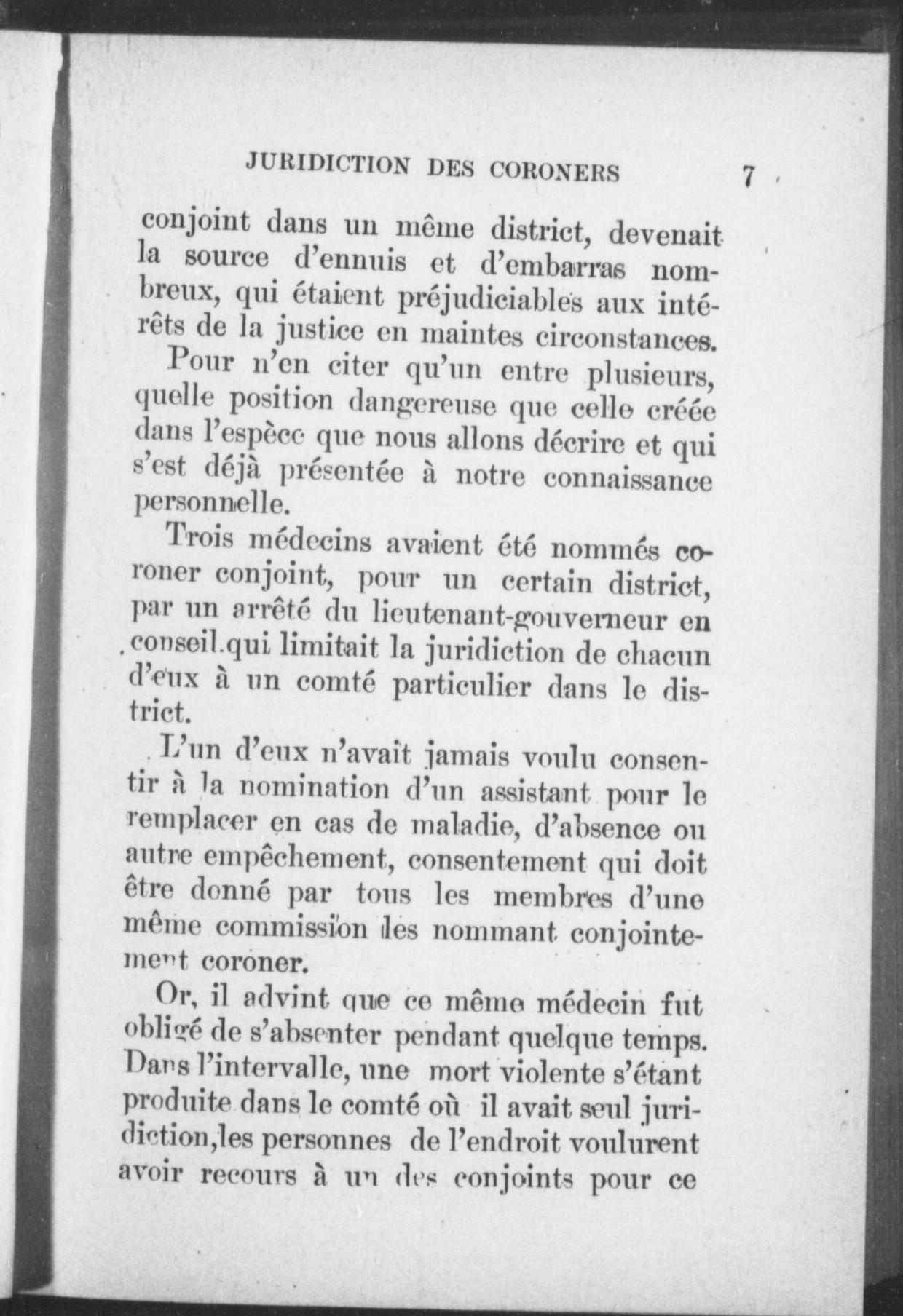 JURIDICTION DES CORONERS 7

conjoint dans un même district, devenait la source d'ennuis et d'embarras nombreux, qui étaient préjudiciables aux intérêts de la justice en maintes circonstances.

Pour n'en citer qu'un entre plusieurs, quelle position dangereuse que celle créée dans l'espèce que nous allons décrire et qui s'est déjà présentée à notre connaissance personnelle.

Trois médecins avaient été nommés coroner conjoint, pour un certain district, par un arrêté du lieutenant-gouverneur en conseil.qui limitait la juridiction de chacun d'eux à un comté particulier dans le district.

L'un d'eux n'avait jamais voulu consentir à la nomination d'un assistant pour le remplacer en cas de maladie, d'absence ou autre empêchement, consentement qui doit être donné par tous les membres d'une même commission les nommant conjointement coroner.

Or, il advint que ce même médecin fut obligé de s'absenter pendant quelque temps. Dans l'intervalle, une mort violente s'étant produite dans le comté où il avait seul juridiction,les personnes de l'endroit voulurent avoir recours à un des conjoints pour ce